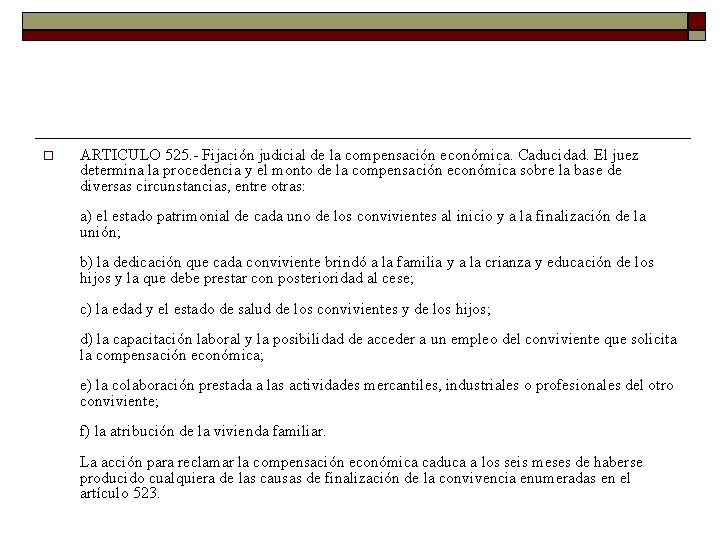 ARTICULO 525.- Fijación judicial de la compensación económica. Caducidad. El juez determina la procedencia y el monto de la compensación económica sobre la base de diversas circunstancias, entre otras:

a) el estado patrimonial de cada uno de los convivientes al inicio y a la finalización de la unión;

b) la dedicación que cada conviviente brindó a la familia y a la crianza y educación de los hijos y la que debe prestar con posterioridad al cese;

c) la edad y el estado de salud de los convivientes y de los hijos;

d) la capacitación laboral y la posibilidad de acceder a un empleo del conviviente que solicita la compensación económica;

e) la colaboración prestada a las actividades mercantiles, industriales o profesionales del otro conviviente;

f) la atribución de la vivienda familiar.

La acción para reclamar la compensación económica caduca a los seis meses de haberse producido cualquiera de las causas de finalización de la convivencia enumeradas en el artículo 523.